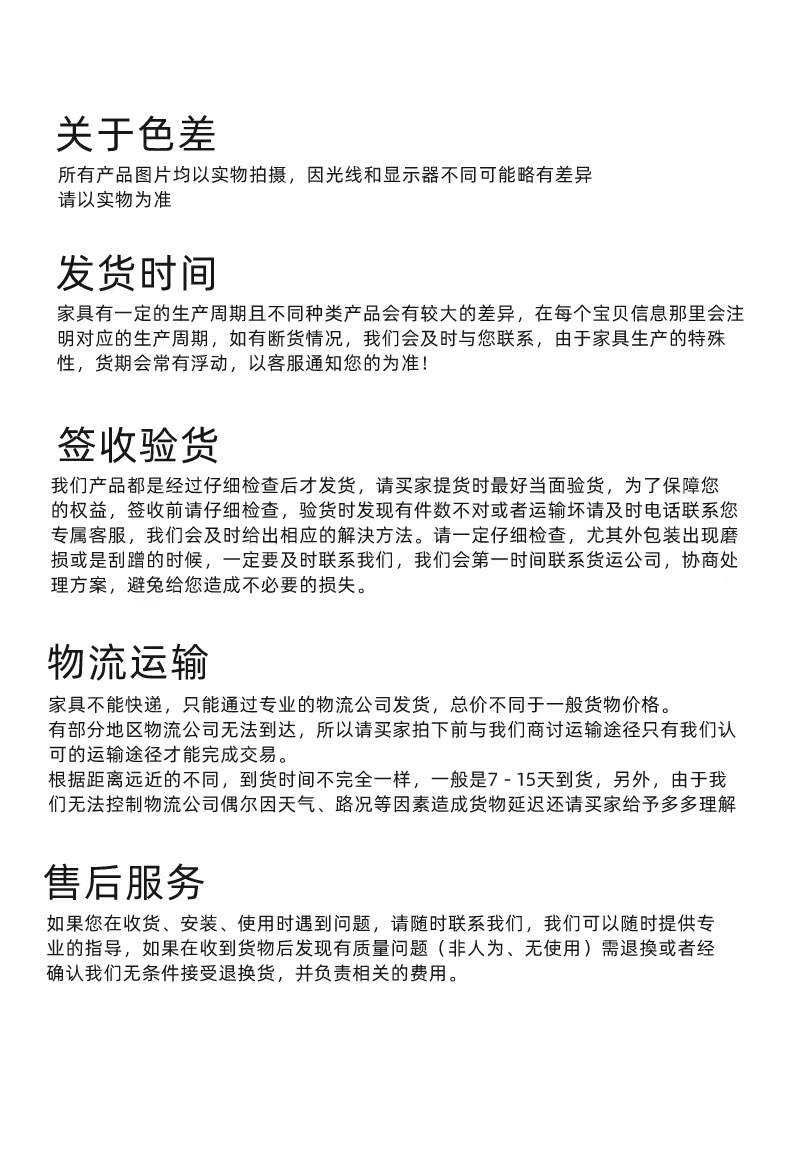 关于色差

所有产品图片均以实物拍摄，因光线和显示器不同可能略有差异
请以实物为准

发货时间

家具有一定的生产周期且不同种类产品会有较大的差异，在每个宝贝信息那里会注明对应的生产周期，如有断货情况，我们会及时与您联系，由于家具生产的特殊性，货期会常有浮动，以客服通知您的为准！

签收验货

我们产品都是经过仔细检查后才发货，请买家提货时最好当面验货，为了保障您的权益，签收前请仔细检查，验货时发现有件数不对或者运输坏请及时电话联系您专属客服，我们会及时给出相应的解决方法。请一定仔细检查，尤其外包装出现磨损或是刮蹭的时候，一定要及时联系我们，我们会第一时间联系货运公司，协商处理方案，避免给您造成不必要的损失。

物流运输

家具不能快递，只能通过专业的物流公司发货，总价不同于一般货物价格。
有部分地区物流公司无法到达，所以请买家拍下前与我们商讨运输途径只有我们认可的运输途径才能完成交易。
根据距离远近的不同，到货时间不完全一样，一般是7 - 15天到货，另外，由于我们无法控制物流公司偶尔因天气、路况等因素造成货物延迟还请买家给予多多理解

售后服务

如果您在收货、安装、使用时遇到问题，请随时联系我们，我们可以随时提供专业的指导，如果在收到货物后发现有质量问题（非人为、无使用）需退换或者经确认我们无条件接受退换货，并负责相关的费用。